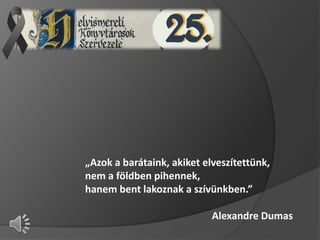 Helyismereti Könyvtárosok Szervezete

25.

„Azok a barátaink, akiket elveszítettünk, nem a földben pihennek, hanem bent lakoznak a szívünkben.”

Alexandre Dumas